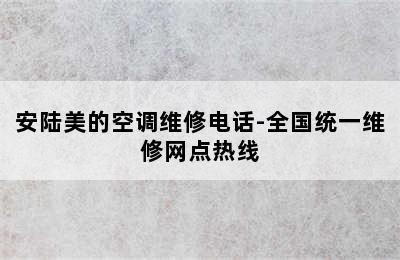 安陆美的空调维修电话-全国统一维修网点热线